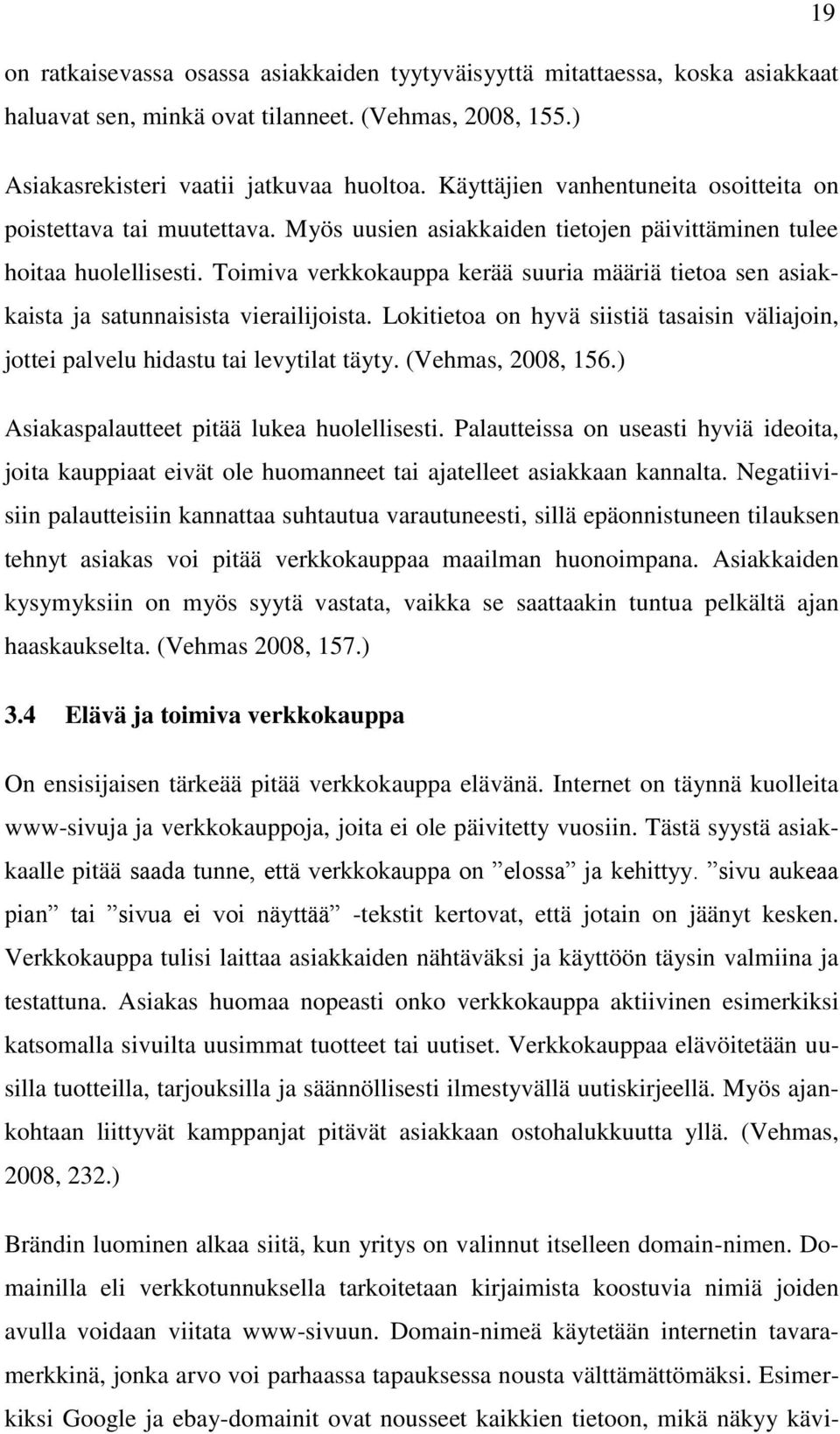 19

on ratkaisevassa osassa asiakkaiden tyytyväisyyttä mitattaessa, koska asiakkaat haluavat sen, minkä ovat tilanneet. (Vehmas, 2008, 155.)

Asiakasrekisteri vaatii jatkuvaa huoltoa. Käyttäjien vanhentuneita osoitteita on poistettava tai muutettava. Myös uusien asiakkaiden tietojen päivittäminen tulee hoitaa huolellisesti. Toimiva verkkokauppa kerää suuria määriä tietoa sen asiakkaista ja satunnaisista vierailijoista. Lokitietoa on hyvä siistiä tasaisin väliajoin, jottei palvelu hidastu tai levytilat täyty. (Vehmas, 2008, 156.)

Asiakaspalautteet pitää lukea huolellisesti. Palautteissa on useasti hyviä ideoita, joita kauppiaat eivät ole huomanneet tai ajatelleet asiakkaan kannalta. Negatiivisiin palautteisiin kannattaa suhtautua varautuneesti, sillä epäonnistuneen tilauksen tehnyt asiakas voi pitää verkkokauppaa maailman huonoimpana. Asiakkaiden kysymyksiin on myös syytä vastata, vaikka se saattaakin tuntua pelkältä ajan haaskaukselta. (Vehmas 2008, 157.)

3.4 Elävä ja toimiva verkkokauppa

On ensisijaisen tärkeää pitää verkkokauppa elävänä. Internet on täynnä kuolleita www-sivuja ja verkkokauppoja, joita ei ole päivitetty vuosiin. Tästä syystä asiakkaalle pitää saada tunne, että verkkokauppa on ”elossa” ja kehittyy. ”sivu aukeaa pian” tai ”sivua ei voi näyttää” -tekstit kertovat, että jotain on jäänyt kesken. Verkkokauppa tulisi laittaa asiakkaiden nähtäväksi ja käyttöön täysin valmiina ja testattuna. Asiakas huomaa nopeasti onko verkkokauppa aktiivinen esimerkiksi katsomalla sivuilta uusimmat tuotteet tai uutiset. Verkkokauppaa elävöitetään uusilla tuotteilla, tarjouksilla ja säännöllisesti ilmestyvällä uutiskirjeellä. Myös ajankohtaan liittyvät kamppanjat pitävät asiakkaan ostohalukkuutta yllä. (Vehmas, 2008, 232.)

Brändin luominen alkaa siitä, kun yritys on valinnut itselleen domain-nimen. Domainilla eli verkkotunnuksella tarkoitetaan kirjaimista koostuvia nimiä joiden avulla voidaan viitata www-sivuun. Domain-nimeä käytetään internetin tavaramerkkinä, jonka arvo voi parhaassa tapauksessa nousta välttämättömäksi. Esimerkiksi Google ja ebay-domainit ovat nousseet kaikkien tietoon, mikä näkyy kävi-